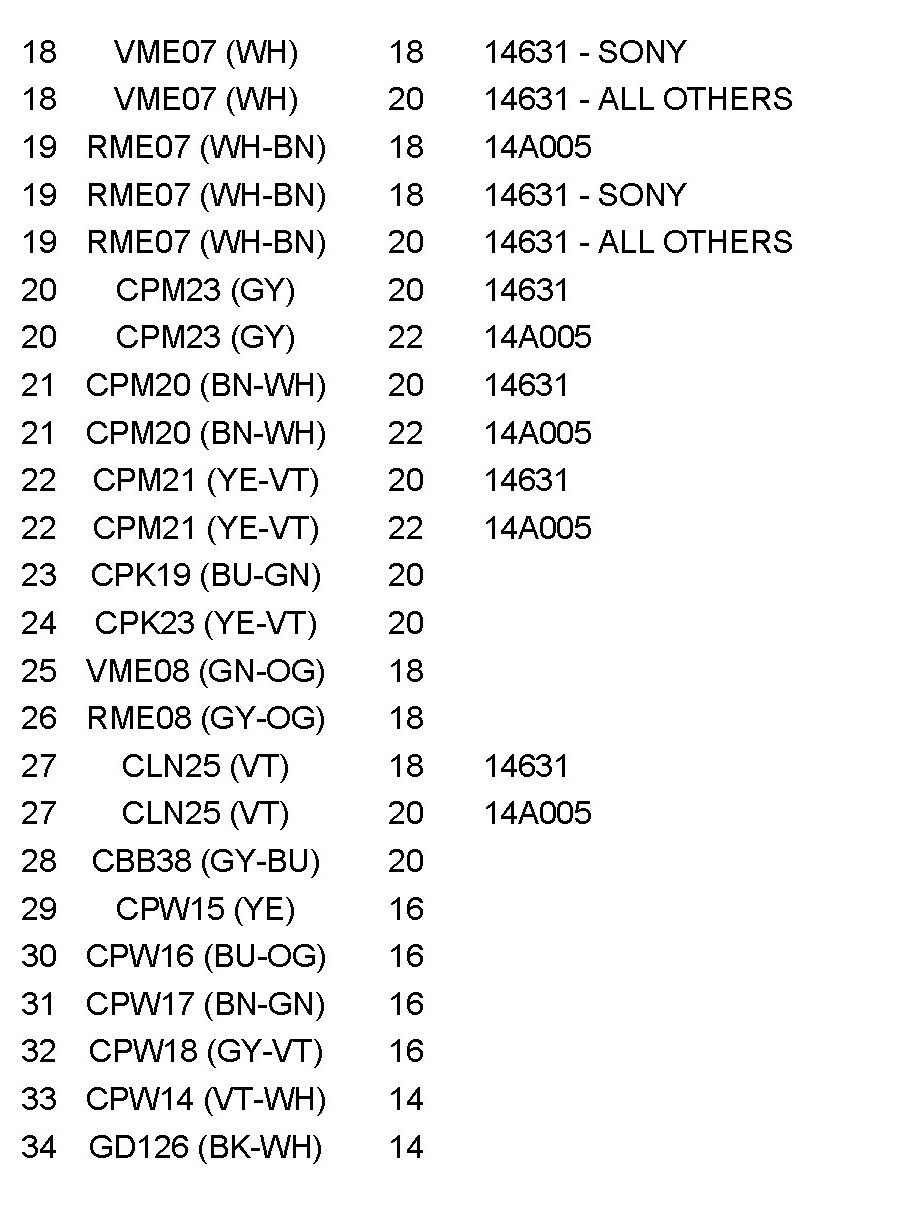 | | | | |
|---|---|---|---|
| 18 | VME07 (WH) | 18 | 14631 - SONY |
| 18 | VME07 (WH) | 20 | 14631 - ALL OTHERS |
| 19 | RME07 (WH-BN) | 18 | 14A005 |
| 19 | RME07 (WH-BN) | 18 | 14631 - SONY |
| 19 | RME07 (WH-BN) | 20 | 14631 - ALL OTHERS |
| 20 | CPM23 (GY) | 20 | 14631 |
| 20 | CPM23 (GY) | 22 | 14A005 |
| 21 | CPM20 (BN-WH) | 20 | 14631 |
| 21 | CPM20 (BN-WH) | 22 | 14A005 |
| 22 | CPM21 (YE-VT) | 20 | 14631 |
| 22 | CPM21 (YE-VT) | 22 | 14A005 |
| 23 | CPK19 (BU-GN) | 20 | |
| 24 | CPK23 (YE-VT) | 20 | |
| 25 | VME08 (GN-OG) | 18 | |
| 26 | RME08 (GY-OG) | 18 | |
| 27 | CLN25 (VT) | 18 | 14631 |
| 27 | CLN25 (VT) | 20 | 14A005 |
| 28 | CBB38 (GY-BU) | 20 | |
| 29 | CPW15 (YE) | 16 | |
| 30 | CPW16 (BU-OG) | 16 | |
| 31 | CPW17 (BN-GN) | 16 | |
| 32 | CPW18 (GY-VT) | 16 | |
| 33 | CPW14 (VT-WH) | 14 | |
| 34 | GD126 (BK-WH) | 14 | |